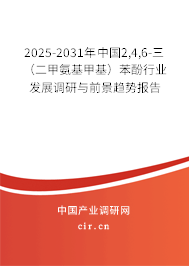 2025-2031年中国2,4,6-三（二甲氨基甲基）苯酚行业发展调研与前景趋势报告

中国产业调研网

cir.cn